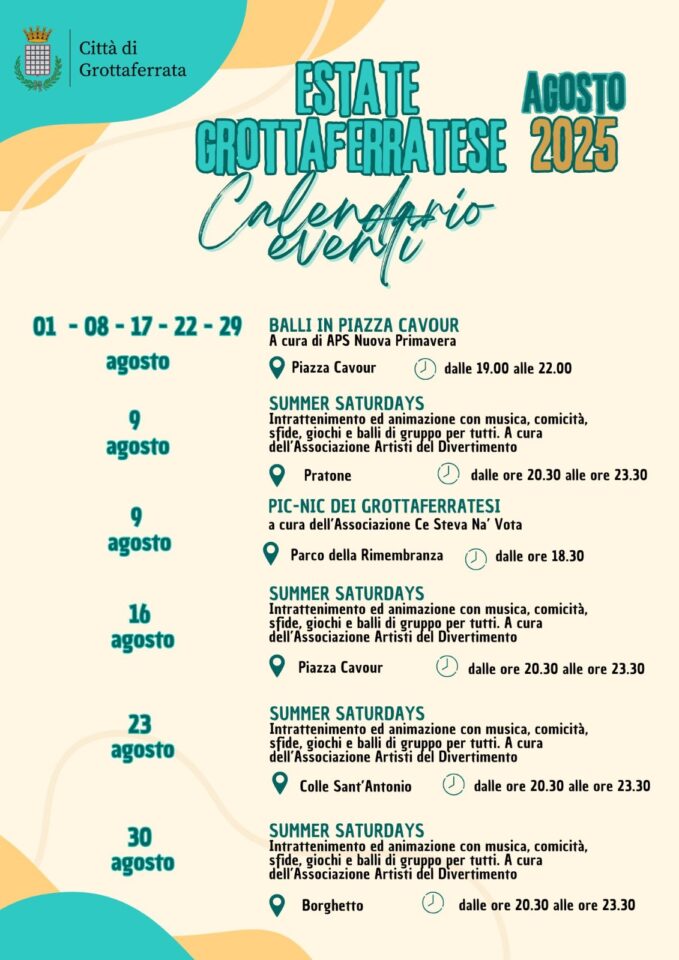 Città di Grottaferrata

ESTATE GROTTAFERRATESE

AGOSTO 2025

Calendario eventi

01 - 08 - 17 - 22 - 29 agosto

BALLI IN PIAZZA CAVOUR
A cura di APS Nuova Primavera

Piazza Cavour dalle 19.00 alle 22.00

9 agosto

SUMMER SATURDAYS
Intrattenimento ed animazione con musica, comicità, sfide, giochi e balli di gruppo per tutti. A cura dell'Associazione Artisti del Divertimento

Pratone dalle ore 20.30 alle ore 23.30

9 agosto

PIC-NIC DEI GROTTAFERRATESI
a cura dell'Associazione Ce Steva Na' Vota

Parco della Rimembranza dalle ore 18.30

16 agosto

SUMMER SATURDAYS
Intrattenimento ed animazione con musica, comicità, sfide, giochi e balli di gruppo per tutti. A cura dell'Associazione Artisti del Divertimento

Piazza Cavour dalle ore 20.30 alle ore 23.30

23 agosto

SUMMER SATURDAYS
Intrattenimento ed animazione con musica, comicità, sfide, giochi e balli di gruppo per tutti. A cura dell'Associazione Artisti del Divertimento

Colle Sant'Antonio dalle ore 20.30 alle ore 23.30

30 agosto

SUMMER SATURDAYS
Intrattenimento ed animazione con musica, comicità, sfide, giochi e balli di gruppo per tutti. A cura dell'Associazione Artisti del Divertimento

Borghetto dalle ore 20.30 alle ore 23.30